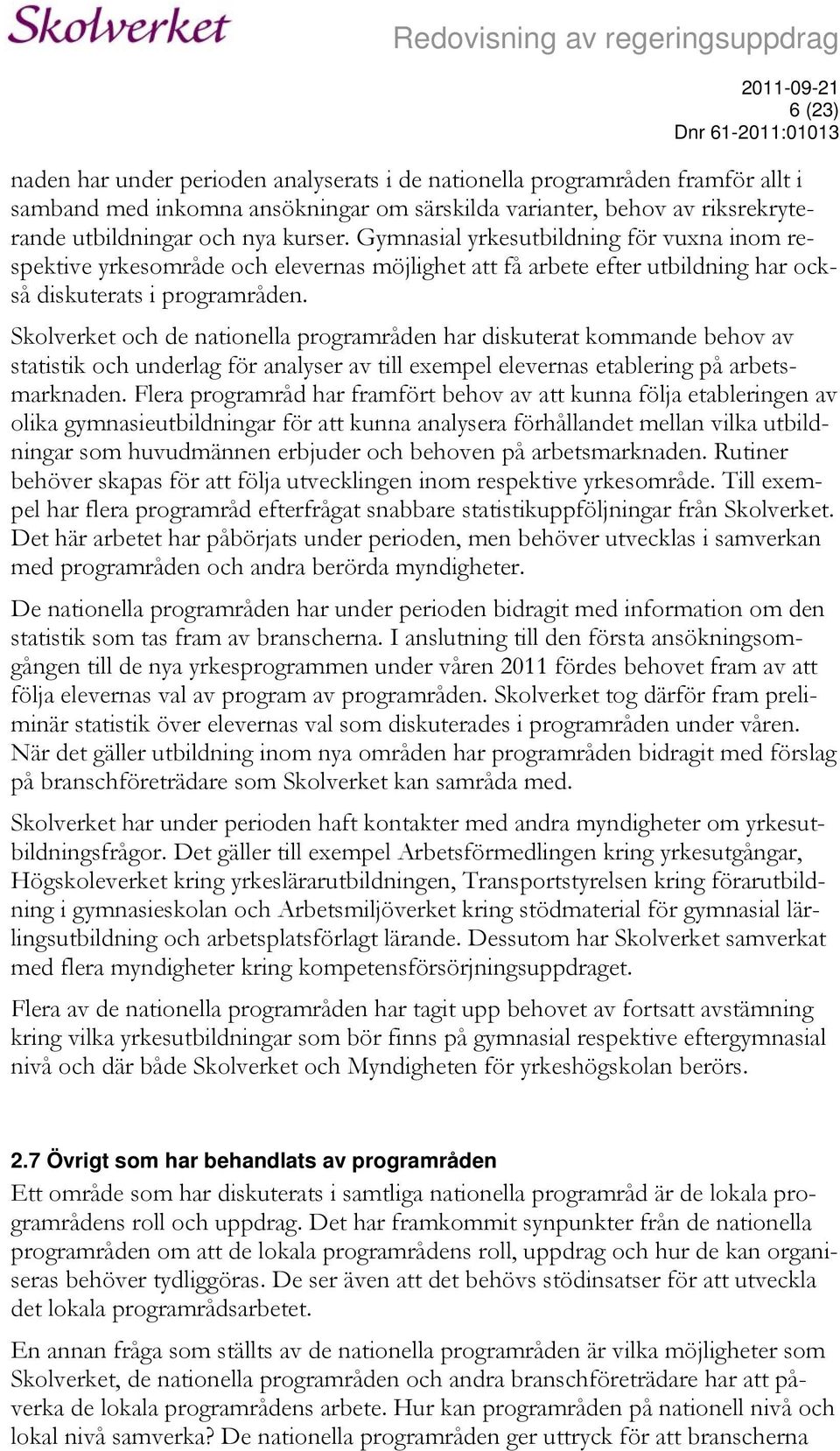 Skolverket

Redovisning av regeringsuppdrag

2011-09-21
6 (23)
Dnr 61-2011:01013

naden har under perioden analyserats i de nationella programråden framför allt i samband med inkomna ansökningar om särskilda varianter, behov av riksrekryterande utbildningar och nya kurser. Gymnasial yrkesutbildning för vuxna inom respektive yrkesområde och elevernas möjlighet att få arbete efter utbildning har också diskuterats i programråden.

Skolverket och de nationella programråden har diskuterat kommande behov av statistik och underlag för analyser av till exempel elevernas etablering på arbetsmarknaden. Flera programråd har framfört behov av att kunna följa etableringen av olika gymnasieutbildningar för att kunna analysera förhållandet mellan vilka utbildningar som huvudmännen erbjuder och behoven på arbetsmarknaden. Rutiner behöver skapas för att följa utvecklingen inom respektive yrkesområde. Till exempel har flera programråd efterfrågat snabbare statistikuppföljningar från Skolverket. Det här arbetet har påbörjats under perioden, men behöver utvecklas i samverkan med programråden och andra berörda myndigheter.

De nationella programråden har under perioden bidragit med information om den statistik som tas fram av branscherna. I anslutning till den första ansökningsomgången till de nya yrkesprogrammen under våren 2011 fördes behovet fram av att följa elevernas val av program av programråden. Skolverket tog därför fram preliminär statistik över elevernas val som diskuterades i programråden under våren. När det gäller utbildning inom nya områden har programråden bidragit med förslag på branschföreträdare som Skolverket kan samråda med.

Skolverket har under perioden haft kontakter med andra myndigheter om yrkesutbildningsfrågor. Det gäller till exempel Arbetsförmedlingen kring yrkesutgångar, Högskoleverket kring yrkeslärarutbildningen, Transportstyrelsen kring förarutbildning i gymnasieskolan och Arbetsmiljöverket kring stödmaterial för gymnasial lärlingsutbildning och arbetsplatsförlagt lärande. Dessutom har Skolverket samverkat med flera myndigheter kring kompetensförsörjningsuppdraget.

Flera av de nationella programråden har tagit upp behovet av fortsatt avstämning kring vilka yrkesutbildningar som bör finns på gymnasial respektive eftergymnasial nivå och där både Skolverket och Myndigheten för yrkeshögskolan berörs.

2.7 Övrigt som har behandlats av programråden
Ett område som har diskuterats i samtliga nationella programråd är de lokala programrådens roll och uppdrag. Det har framkommit synpunkter från de nationella programråden om att de lokala programrådens roll, uppdrag och hur de kan organiseras behöver tydliggöras. De ser även att det behövs stödinsatser för att utveckla det lokala programrådsarbetet.

En annan fråga som ställts av de nationella programråden är vilka möjligheter som Skolverket, de nationella programråden och andra branschföreträdare har att påverka de lokala programrådens arbete. Hur kan programråden på nationell nivå och lokal nivå samverka? De nationella programråden ger uttryck för att branscherna